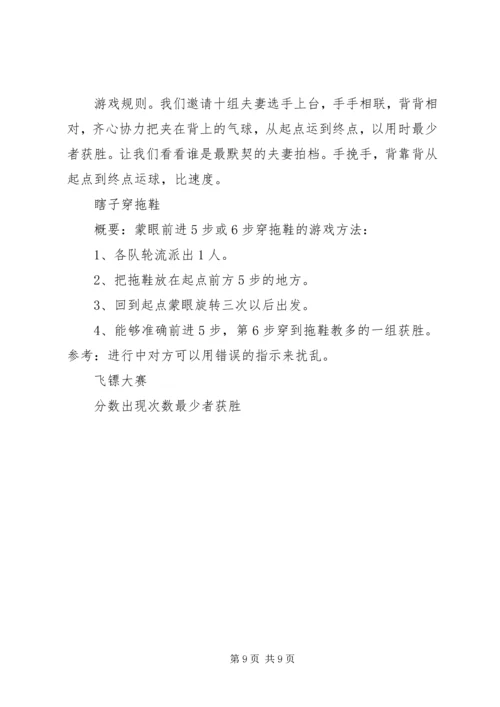 游戏规则。我们邀请十组夫妻选手上台，手手相联，背背相对，齐心协力把夹在背上的气球，从起点运到终点，以用时最少者获胜。让我们看看谁是最默契的夫妻拍档。手挽手，背靠背从起点到终点运球，比速度。

瞎子穿拖鞋

概要：蒙眼前进5步或6步穿拖鞋的游戏方法：

1、各队轮流派出1人。

2、把拖鞋放在起点前方5步的地方。

3、回到起点蒙眼旋转三次以后出发。

4、能够准确前进5步，第6步穿到拖鞋教多的一组获胜。参考：进行中对方可以用错误的指示来扰乱。

飞镖大赛

分数出现次数最少者获胜

第9页 共9页